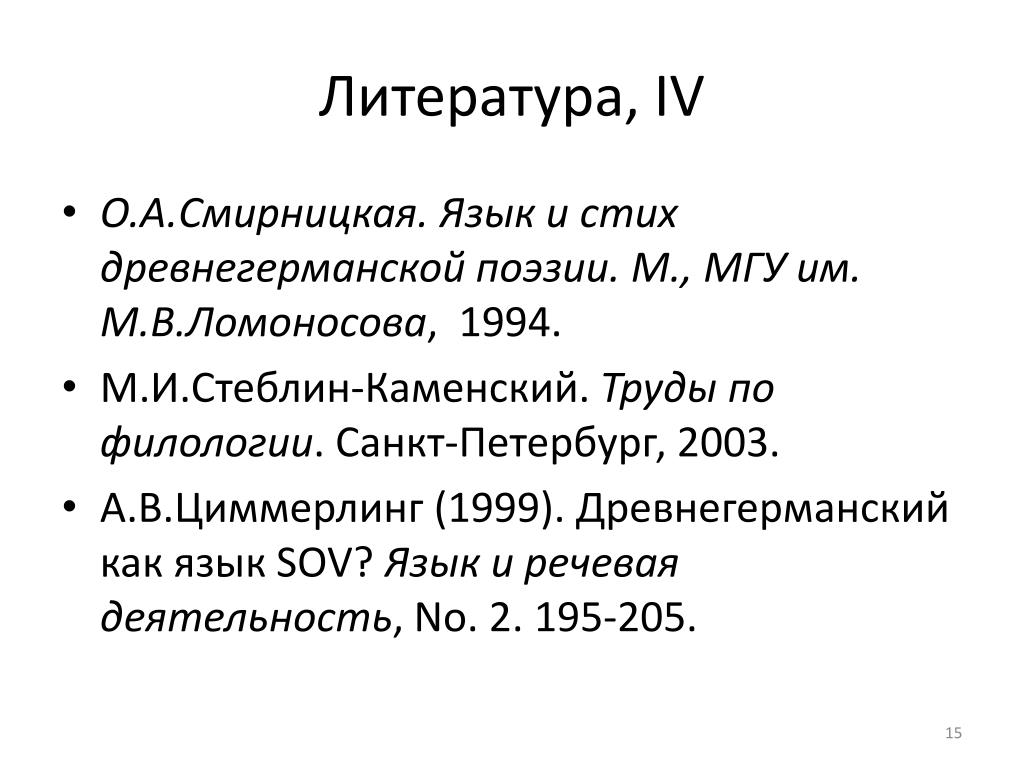 Литература, IV

• О.А.Смирницкая. Язык и стих древнегерманской поэзии. М., МГУ им. М.В.Ломоносова, 1994.
• М.И.Стеблин-Каменский. Труды по филологии. Санкт-Петербург, 2003.
• А.В.Циммерлинг (1999). Древнегерманский как язык SOV? Язык и речевая деятельность, No. 2. 195-205.

15